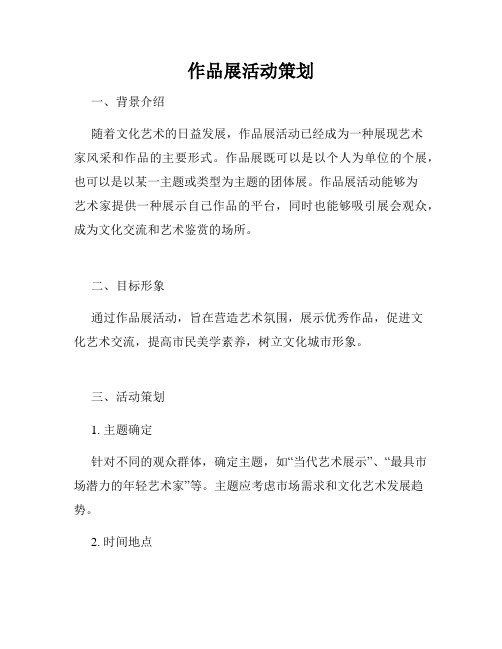 作品展活动策划

一、背景介绍

随着文化艺术的日益发展，作品展活动已经成为一种展现艺术家风采和作品的主要形式。作品展既可以是以个人为单位的个展，也可以是以某一主题或类型为主题的团体展。作品展活动能够为艺术家提供一种展示自己作品的平台，同时也能够吸引展会观众，成为文化交流和艺术鉴赏的场所。

二、目标形象

通过作品展活动，旨在营造艺术氛围，展示优秀作品，促进文化艺术交流，提高市民美学素养，树立文化城市形象。

三、活动策划

1. 主题确定

针对不同的观众群体，确定主题，如“当代艺术展示”、“最具市场潜力的年轻艺术家”等。主题应考虑市场需求和文化艺术发展趋势。

2. 时间地点